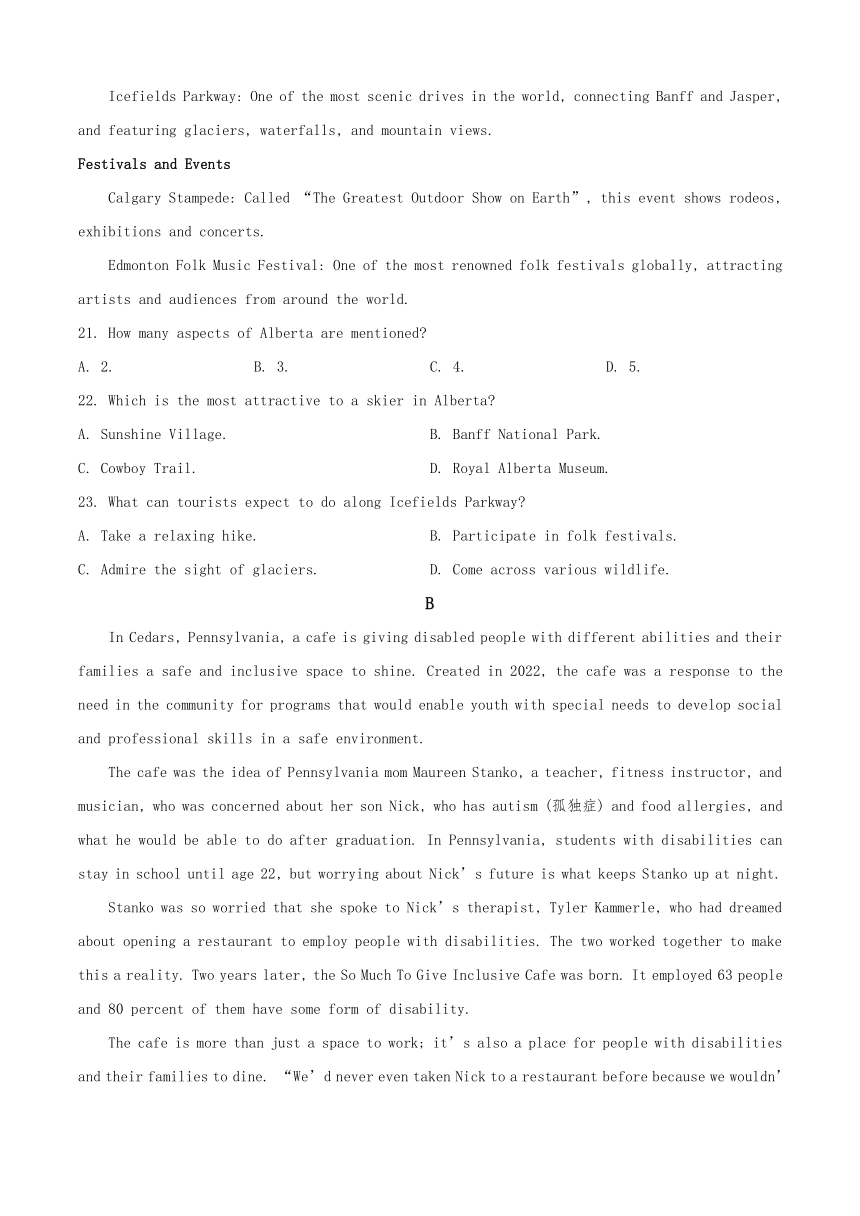 Icefields Parkway: One of the most scenic drives in the world, connecting Banff and Jasper, and featuring glaciers, waterfalls, and mountain views.

Festivals and Events

Calgary Stampede: Called “The Greatest Outdoor Show on Earth”, this event shows rodeos, exhibitions and concerts.

Edmonton Folk Music Festival: One of the most renowned folk festivals globally, attracting artists and audiences from around the world.

21. How many aspects of Alberta are mentioned?

A. 2.
B. 3.
C. 4.
D. 5.

22. Which is the most attractive to a skier in Alberta?

A. Sunshine Village.
B. Banff National Park.
C. Cowboy Trail.
D. Royal Alberta Museum.

23. What can tourists expect to do along Icefields Parkway?

A. Take a relaxing hike.
B. Participate in folk festivals.
C. Admire the sight of glaciers.
D. Come across various wildlife.

B

In Cedars, Pennsylvania, a cafe is giving disabled people with different abilities and their families a safe and inclusive space to shine. Created in 2022, the cafe was a response to the need in the community for programs that would enable youth with special needs to develop social and professional skills in a safe environment.

The cafe was the idea of Pennsylvania mom Maureen Stanko, a teacher, fitness instructor, and musician, who was concerned about her son Nick, who has autism (孤独症) and food allergies, and what he would be able to do after graduation. In Pennsylvania, students with disabilities can stay in school until age 22, but worrying about Nick’s future is what keeps Stanko up at night.

Stanko was so worried that she spoke to Nick’s therapist, Tyler Kammerle, who had dreamed about opening a restaurant to employ people with disabilities. The two worked together to make this a reality. Two years later, the So Much To Give Inclusive Cafe was born. It employed 63 people and 80 percent of them have some form of disability.

The cafe is more than just a space to work; it’s also a place for people with disabilities and their families to dine. “We’d never even taken Nick to a restaurant before because we wouldn’